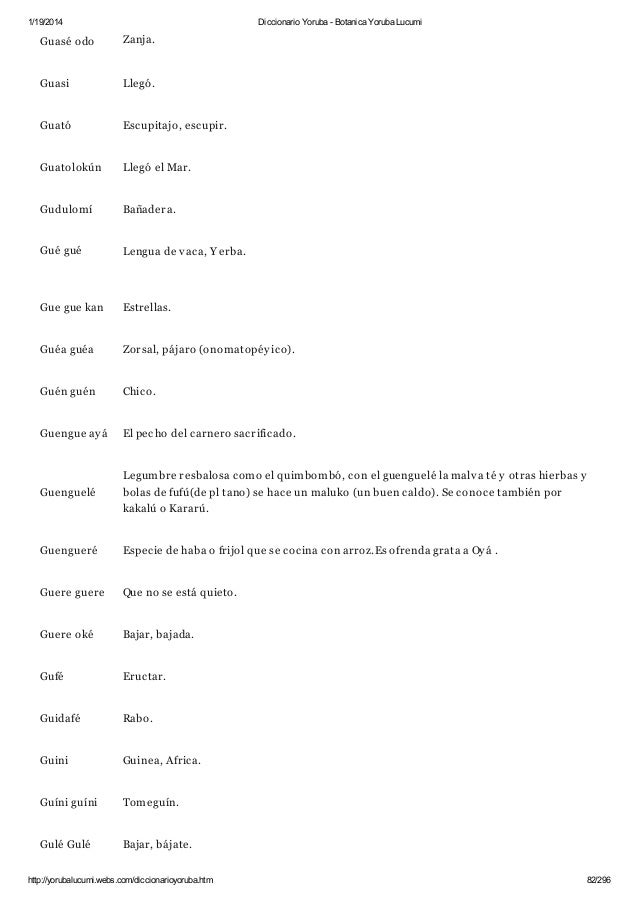 1/19/2014 Diccionario Yoruba - Botanica Yoruba Lucumi

| | |
|---|---|
| Guasé odo | Zanja. |
| Guasi | Llegó. |
| Guató | Escupitajo, escupir. |
| Guatolokún | Llegó el Mar. |
| Gudulomí | Bañadera. |
| Gué gué | Lengua de vaca, Yerba. |
| Gue gue kan | Estrellas. |
| Guéa guéa | Zorsal, pájaro (onomatopéyico). |
| Guén guén | Chico. |
| Guengue ayá | El pecho del carnero sacrificado. |
| Guenguelé | Legumbre resbalosa como el quimbombó, con el guenguelé la malva té y otras hierbas y bolas de fufú(de pl tano) se hace un maluko (un buen caldo). Se conoce también por kakalú o Kararú. |
| Guengueré | Especie de haba o frijol que se cocina con arroz. Es ofrenda grata a Oyá . |
| Guere guere | Que no se está quieto. |
| Guere oké | Bajar, bajada. |
| Gufé | Eructar. |
| Guidafé | Rabo. |
| Guini | Guinea, Africa. |
| Guíni guíni | Tomeguín. |
| Gulé Gulé | Bajar, bájate. |

http://yorubalucumi.webs.com/diccionarioyoruba.htm 82/296